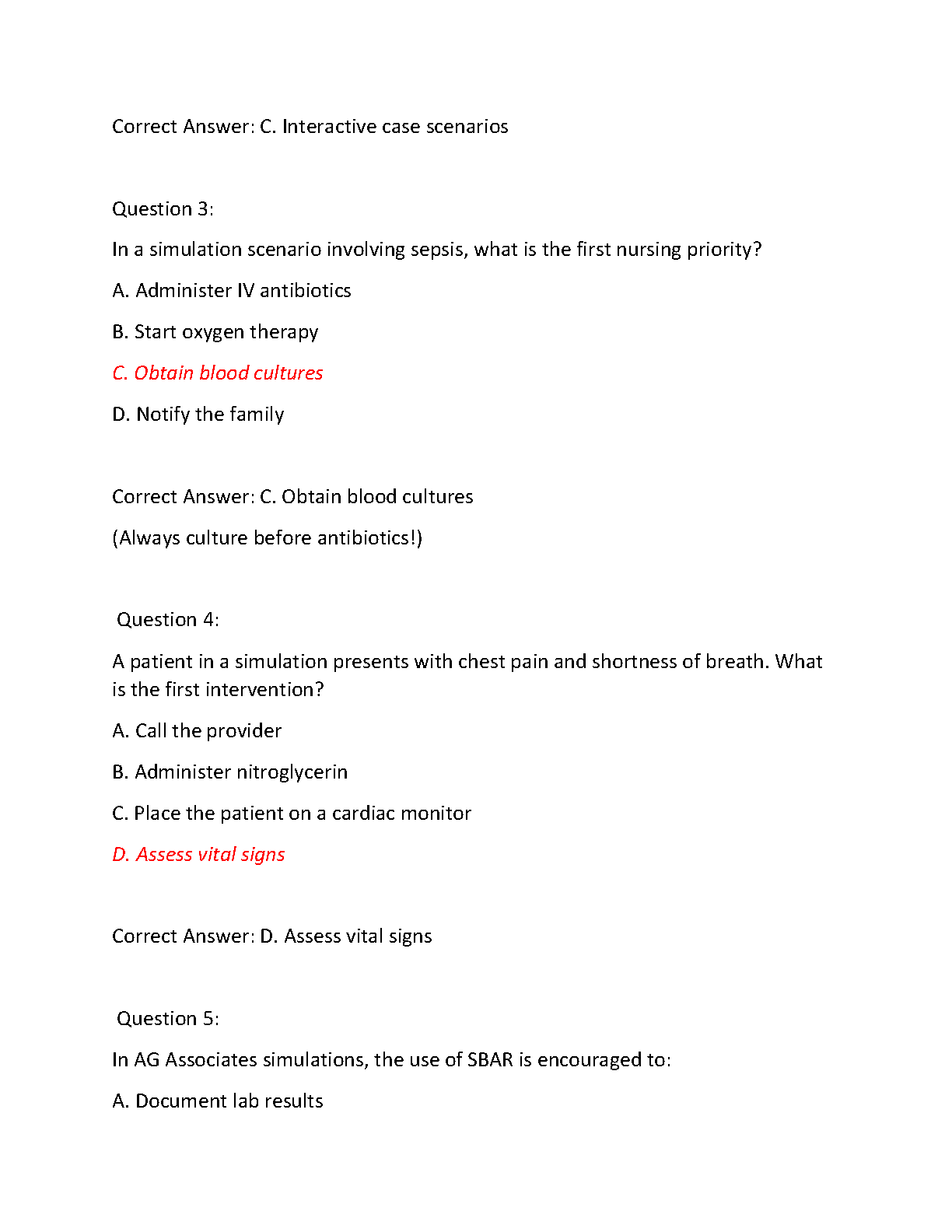 Correct Answer: C. Interactive case scenarios

Question 3:

In a simulation scenario involving sepsis, what is the first nursing priority?

A. Administer IV antibiotics

B. Start oxygen therapy

C. Obtain blood cultures

D. Notify the family

Correct Answer: C. Obtain blood cultures

(Always culture before antibiotics!)

Question 4:

A patient in a simulation presents with chest pain and shortness of breath. What is the first intervention?

A. Call the provider

B. Administer nitroglycerin

C. Place the patient on a cardiac monitor

D. Assess vital signs

Correct Answer: D. Assess vital signs

Question 5:

In AG Associates simulations, the use of SBAR is encouraged to:

A. Document lab results